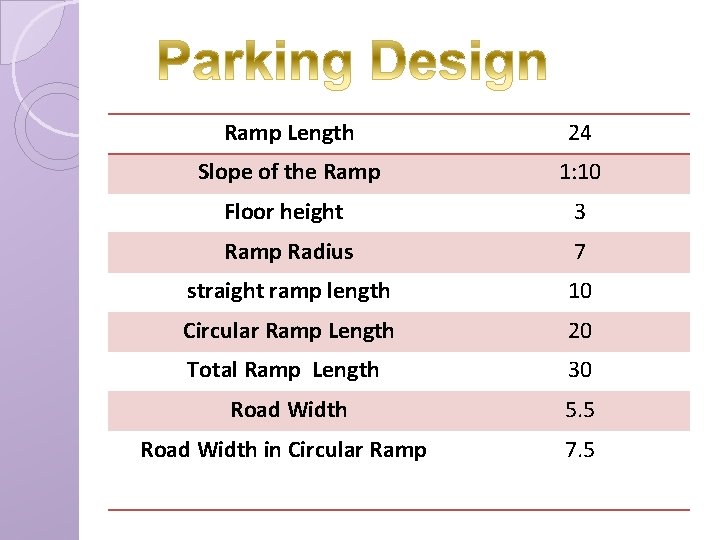 Parking Design

| Ramp Length | 24 |
|---|---|
| Slope of the Ramp | 1:10 |
| Floor height | 3 |
| Ramp Radius | 7 |
| straight ramp length | 10 |
| Circular Ramp Length | 20 |
| Total Ramp Length | 30 |
| Road Width | 5.5 |
| Road Width in Circular Ramp | 7.5 |